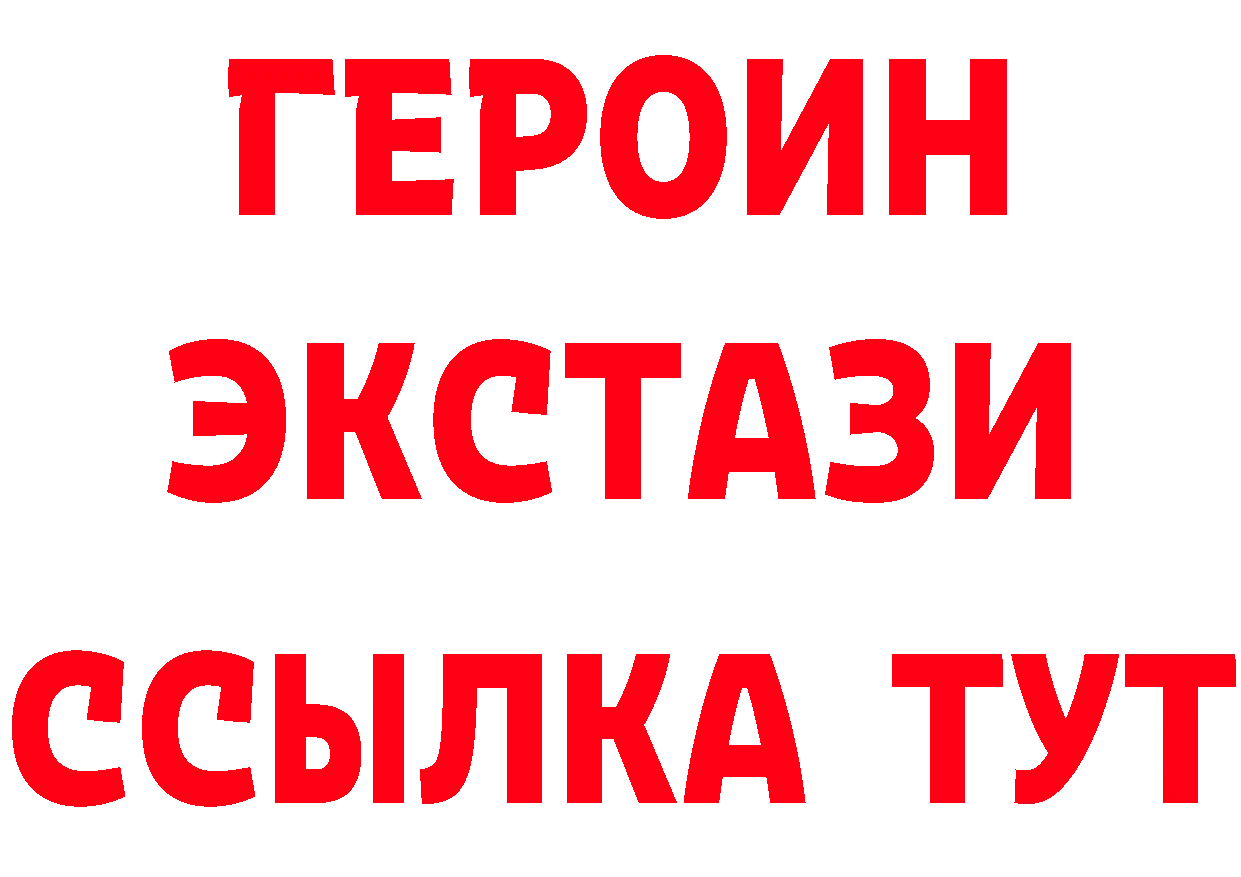 ГЕРОИН ЭКСТАЗИ ССЫЛКА ТУТ